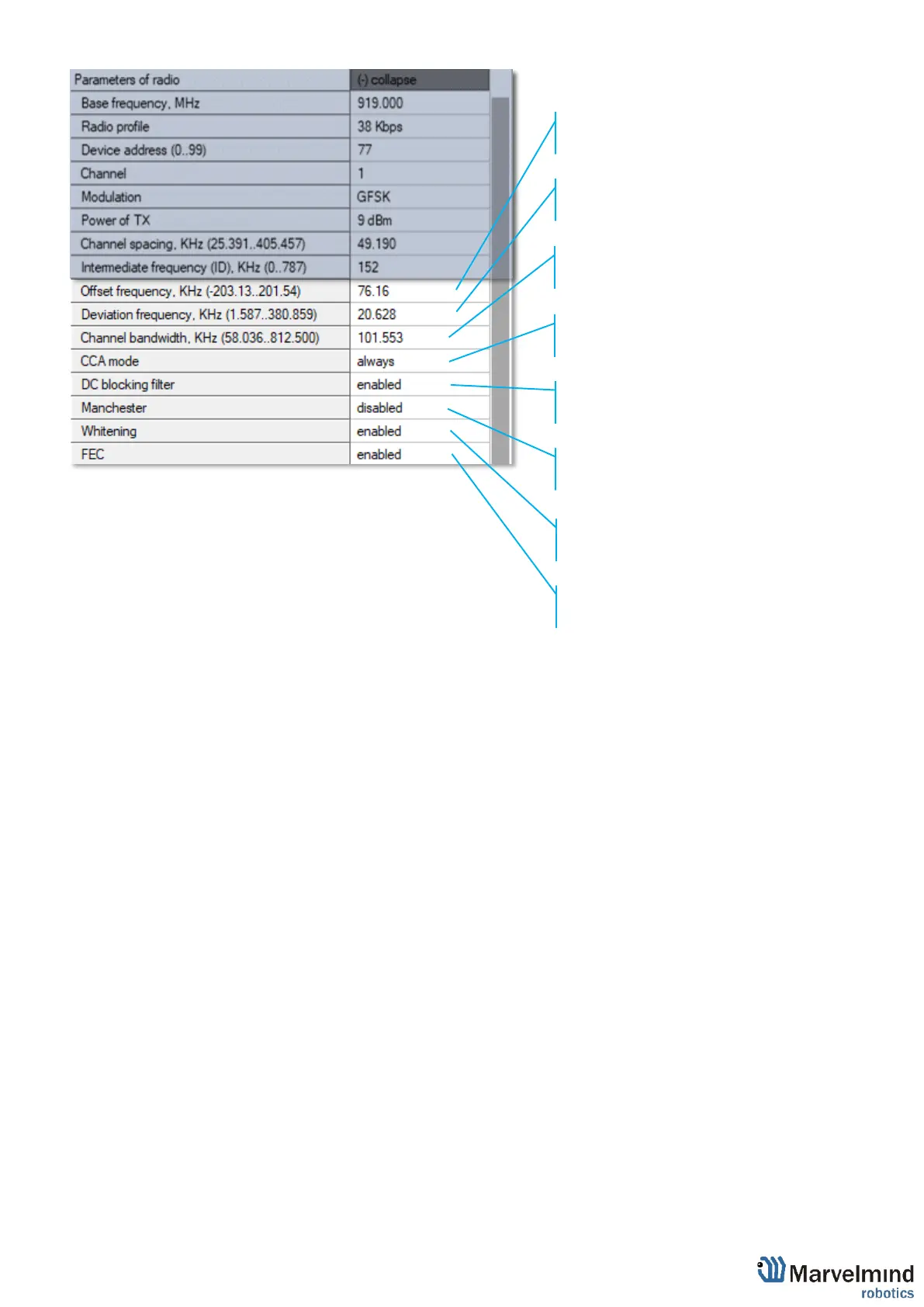 | Parameters of radio | (-) collapse |
|---|---|
| Base frequency, MHz | 919.000 |
| Radio profile | 38 Kbps |
| Device address (0..99) | 77 |
| Channel | 1 |
| Modulation | GFSK |
| Power of TX | 9 dBm |
| Channel spacing, KHz (25.391..405.457) | 49.190 |
| Intermediate frequency (ID), KHz (0..787) | 152 |
| Offset frequency, KHz (-203.13..201.54) | 76.16 |
| Deviation frequency, KHz (1.587..380.859) | 20.628 |
| Channel bandwidth, KHz (58.036..812.500) | 101.553 |
| CCA mode | always |
| DC blocking filter | enabled |
| Manchester | disabled |
| Whitening | enabled |
| FEC | enabled |

Marvelmind robotics